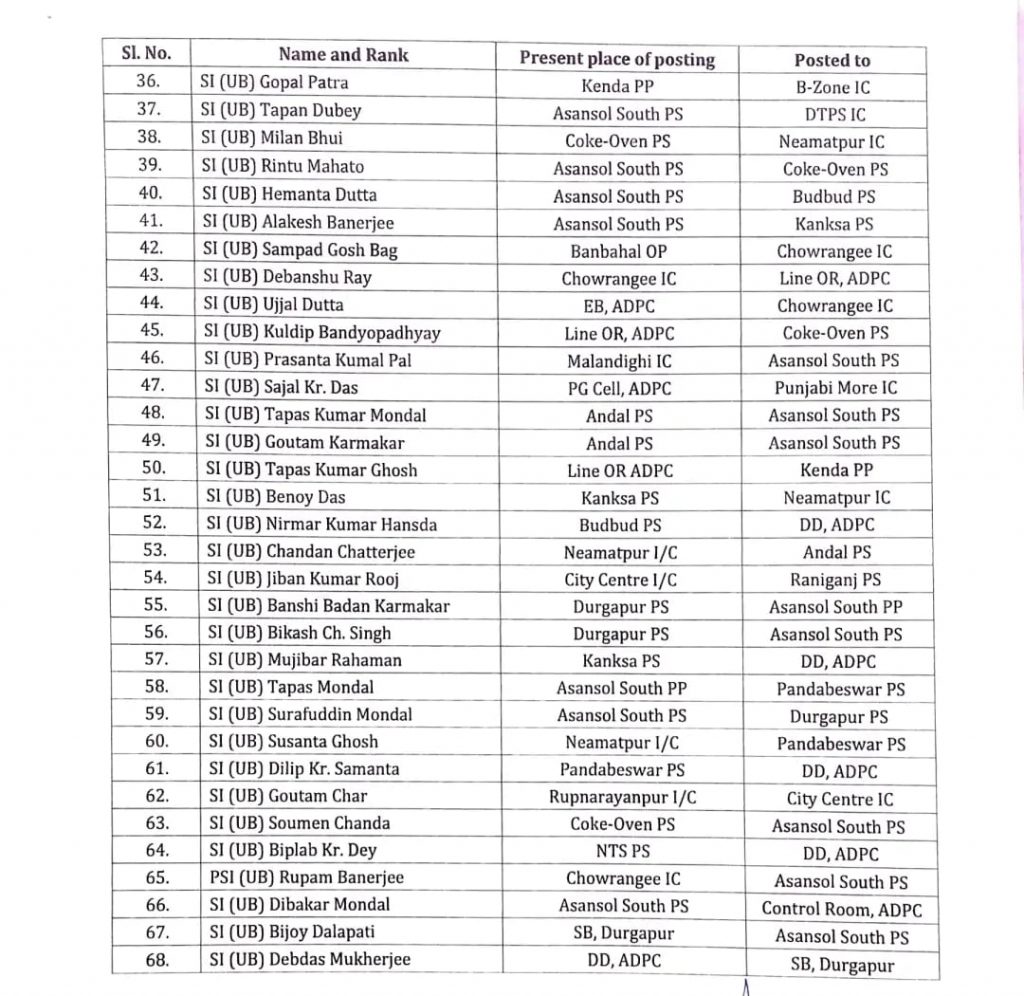 | Sl. No. | Name and Rank | Present place of posting | Posted to |
|---|---|---|---|
| 36. | SI (UB) Gopal Patra | Kenda PP | B-Zone IC |
| 37. | SI (UB) Tapan Dubey | Asansol South PS | DTPS IC |
| 38. | SI (UB) Milan Bhui | Coke-Oven PS | Neamatpur IC |
| 39. | SI (UB) Rintu Mahato | Asansol South PS | Coke-Oven PS |
| 40. | SI (UB) Hemanta Dutta | Asansol South PS | Budbud PS |
| 41. | SI (UB) Alakesh Banerjee | Asansol South PS | Kanksa PS |
| 42. | SI (UB) Sampad Gosh Bag | Banbahal OP | Chowrangee IC |
| 43. | SI (UB) Debanshu Ray | Chowrangee IC | Line OR, ADPC |
| 44. | SI (UB) Ujjal Dutta | EB, ADPC | Chowrangee IC |
| 45. | SI (UB) Kuldip Bandyopadhyay | Line OR, ADPC | Coke-Oven PS |
| 46. | SI (UB) Prasanta Kumal Pal | Malandighi IC | Asansol South PS |
| 47. | SI (UB) Sajal Kr. Das | PG Cell, ADPC | Punjabi More IC |
| 48. | SI (UB) Tapas Kumar Mondal | Andal PS | Asansol South PS |
| 49. | SI (UB) Goutam Karmakar | Andal PS | Asansol South PS |
| 50. | SI (UB) Tapas Kumar Ghosh | Line OR ADPC | Kenda PP |
| 51. | SI (UB) Benoy Das | Kanksa PS | Neamatpur IC |
| 52. | SI (UB) Nirmar Kumar Hansda | Budbud PS | DD, ADPC |
| 53. | SI (UB) Chandan Chatterjee | Neamatpur I/C | Andal PS |
| 54. | SI (UB) Jiban Kumar Rooj | City Centre I/C | Raniganj PS |
| 55. | SI (UB) Banshi Badan Karmakar | Durgapur PS | Asansol South PP |
| 56. | SI (UB) Bikash Ch. Singh | Durgapur PS | Asansol South PS |
| 57. | SI (UB) Mujibar Rahaman | Kanksa PS | DD, ADPC |
| 58. | SI (UB) Tapas Mondal | Asansol South PP | Pandabeswar PS |
| 59. | SI (UB) Surafuddin Mondal | Asansol South PS | Durgapur PS |
| 60. | SI (UB) Susanta Ghosh | Neamatpur I/C | Pandabeswar PS |
| 61. | SI (UB) Dilip Kr. Samanta | Pandabeswar PS | DD, ADPC |
| 62. | SI (UB) Goutam Char | Rupnarayanpur I/C | City Centre IC |
| 63. | SI (UB) Soumen Chanda | Coke-Oven PS | Asansol South PS |
| 64. | SI (UB) Biplab Kr. Dey | NTS PS | DD, ADPC |
| 65. | PSI (UB) Rupam Banerjee | Chowrangee IC | Asansol South PS |
| 66. | SI (UB) Dibakar Mondal | Asansol South PS | Control Room, ADPC |
| 67. | SI (UB) Bijoy Dalapati | SB, Durgapur | Asansol South PS |
| 68. | SI (UB) Debdas Mukherjee | DD, ADPC | SB, Durgapur |